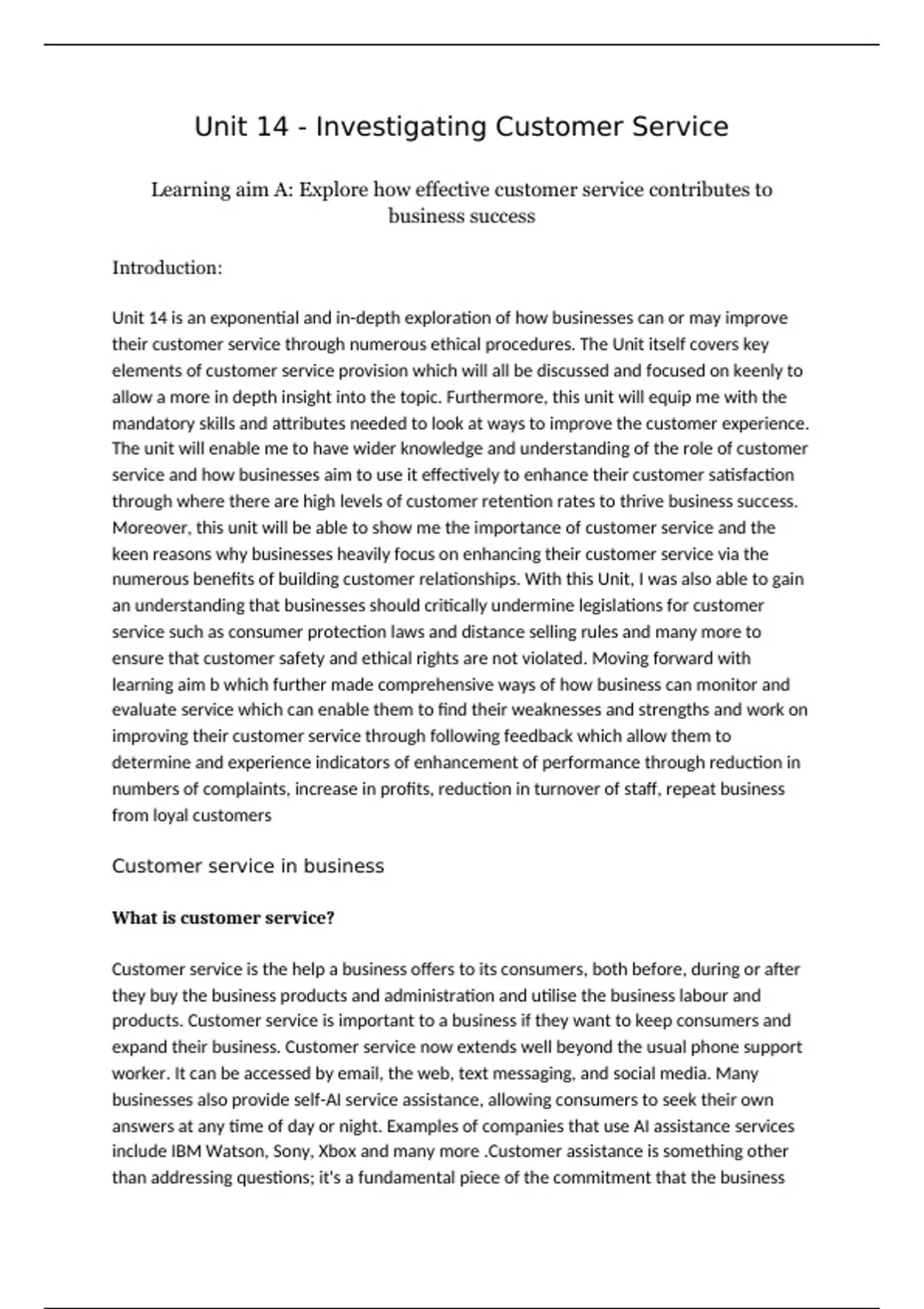 Unit 14 - Investigating Customer Service

Learning aim A: Explore how effective customer service contributes to business success

Introduction:

Unit 14 is an exponential and in-depth exploration of how businesses can or may improve their customer service through numerous ethical procedures. The Unit itself covers key elements of customer service provision which will all be discussed and focused on keenly to allow a more in depth insight into the topic. Furthermore, this unit will equip me with the mandatory skills and attributes needed to look at ways to improve the customer experience. The unit will enable me to have wider knowledge and understanding of the role of customer service and how businesses aim to use it effectively to enhance their customer satisfaction through where there are high levels of customer retention rates to thrive business success. Moreover, this unit will be able to show me the importance of customer service and the keen reasons why businesses heavily focus on enhancing their customer service via the numerous benefits of building customer relationships. With this Unit, I was also able to gain an understanding that businesses should critically undermine legislations for customer service such as consumer protection laws and distance selling rules and many more to ensure that customer safety and ethical rights are not violated. Moving forward with learning aim b which further made comprehensive ways of how business can monitor and evaluate service which can enable them to find their weaknesses and strengths and work on improving their customer service through following feedback which allow them to determine and experience indicators of enhancement of performance through reduction in numbers of complaints, increase in profits, reduction in turnover of staff, repeat business from loyal customers

Customer service in business

What is customer service?

Customer service is the help a business offers to its consumers, both before, during or after they buy the business products and administration and utilise the business labour and products. Customer service is important to a business if they want to keep consumers and expand their business. Customer service now extends well beyond the usual phone support worker. It can be accessed by email, the web, text messaging, and social media. Many businesses also provide self-AI service assistance, allowing consumers to seek their own answers at any time of day or night. Examples of companies that use AI assistance services include IBM Watson, Sony, Xbox and many more .Customer assistance is something other than addressing questions; it's a fundamental piece of the commitment that the business